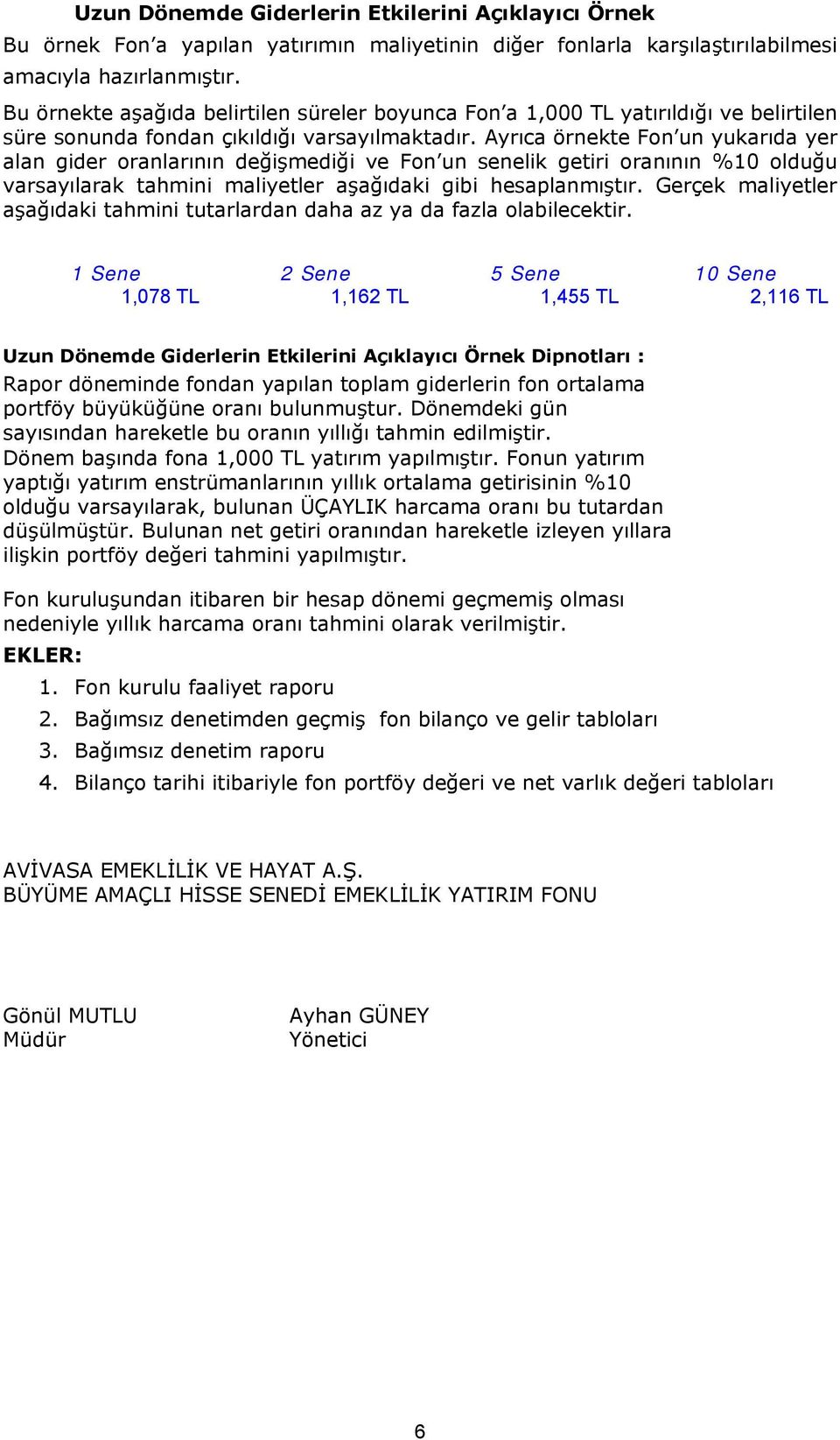 Uzun Dönemde Giderlerin Etkilerini Açıklayıcı Örnek

Bu örnek Fon'a yapılan yatırımın maliyetinin diğer fonlarla karşılaştırılabilmesi amacıyla hazırlanmıştır.

Bu örnekte aşağıda belirtilen süreler boyunca Fon'a 1,000 TL yatırıldığı ve belirtilen süre sonunda fondan çıkıldığı varsayılmaktadır. Ayrıca örnekte Fon'un yukarıda yer alan gider oranlarının değişmediği ve Fon'un senelik getiri oranının %10 olduğu varsayılarak tahmini maliyetler aşağıdaki gibi hesaplanmıştır. Gerçek maliyetler aşağıdaki tahmini tutarlardan daha az ya da fazla olabilecektir.

| 1 Sene | 2 Sene | 5 Sene | 10 Sene |
|---|---|---|---|
| 1,078 TL | 1,162 TL | 1,455 TL | 2,116 TL |

Uzun Dönemde Giderlerin Etkilerini Açıklayıcı Örnek Dipnotları :

Rapor döneminde fondan yapılan toplam giderlerin fon ortalama portföy büyüküğüne oranı bulunmuştur. Dönemdeki gün sayısından hareketle bu oranın yıllığı tahmin edilmiştir. Dönem başında fona 1,000 TL yatırım yapılmıştır. Fonun yatırım yaptığı yatırım enstrümanlarının yıllık ortalama getirisinin %10 olduğu varsayılarak, bulunan ÜÇAYLIK harcama oranı bu tutardan düşülmüştür. Bulunan net getiri oranından hareketle izleyen yıllara ilişkin portföy değeri tahmini yapılmıştır.

Fon kuruluşundan itibaren bir hesap dönemi geçmemiş olması nedeniyle yıllık harcama oranı tahmini olarak verilmiştir.

EKLER:

1. Fon kurulu faaliyet raporu
2. Bağımsız denetimden geçmiş fon bilanço ve gelir tabloları
3. Bağımsız denetim raporu
4. Bilanço tarihi itibariyle fon portföy değeri ve net varlık değeri tabloları

AVİVASA EMEKLİLİK VE HAYAT A.Ş.
BÜYÜME AMAÇLI HİSSE SENEDİ EMEKLİLİK YATIRIM FONU

Gönül MUTLU
Müdür

Ayhan GÜNEY
Yönetici

6